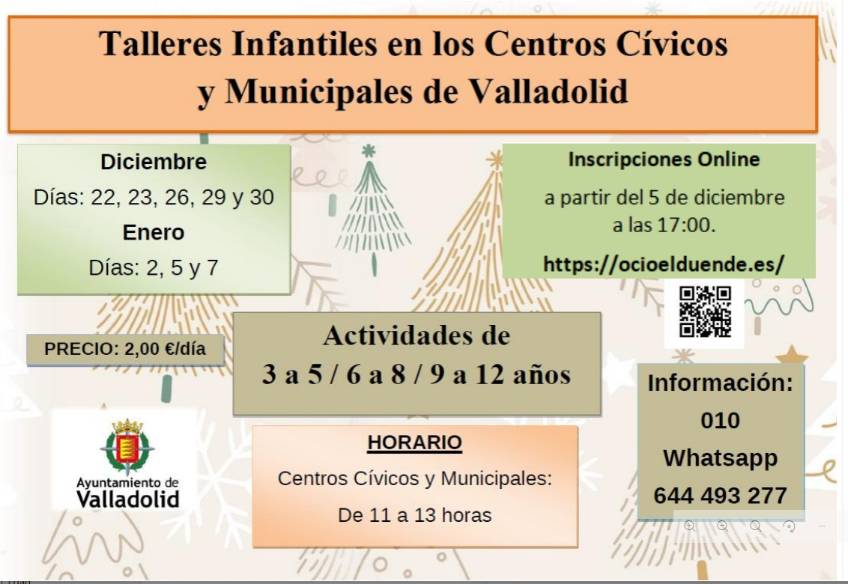 Talleres Infantiles en los Centros Cívicos y Municipales de Valladolid

Diciembre
Días: 22, 23, 26, 29 y 30
Enero
Días: 2, 5 y 7

Inscripciones Online
a partir del 5 de diciembre a las 17:00.
https://ocioelduende.es/

PRECIO: 2,00 €/día

Actividades de
3 a 5 / 6 a 8 / 9 a 12 años

Información:
010
Whatsapp
644 493 277

Ayuntamiento de
Valladolid

HORARIO
Centros Cívicos y Municipales:
De 11 a 13 horas